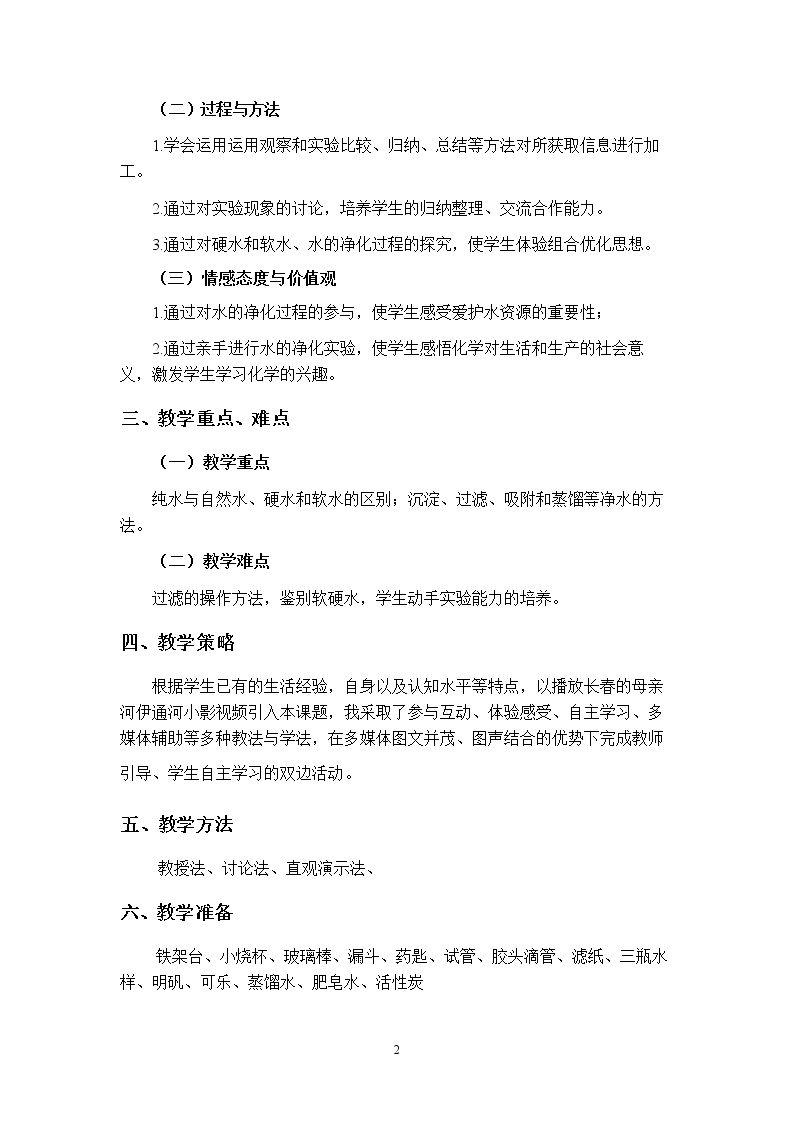 （二）过程与方法

1.学会运用运用观察和实验比较、归纳、总结等方法对所获取信息进行加工。

2.通过对实验现象的讨论，培养学生的归纳整理、交流合作能力。

3.通过对硬水和软水、水的净化过程的探究，使学生体验组合优化思想。

（三）情感态度与价值观

1.通过对水的净化过程的参与，使学生感受爱护水资源的重要性；

2.通过亲手进行水的净化实验，使学生感悟化学对生活和生产的社会意义，激发学生学习化学的兴趣。

三、教学重点、难点

（一）教学重点

纯水与自然水、硬水和软水的区别；沉淀、过滤、吸附和蒸馏等净水的方法。

（二）教学难点

过滤的操作方法，鉴别软硬水，学生动手实验能力的培养。

四、教学策略

根据学生已有的生活经验，自身以及认知水平等特点，以播放长春的母亲河伊通河小影视频引入本课题，我采取了参与互动、体验感受、自主学习、多媒体辅助等多种教法与学法，在多媒体图文并茂、图声结合的优势下完成教师引导、学生自主学习的双边活动。

五、教学方法

教授法、讨论法、直观演示法、

六、教学准备

铁架台、小烧杯、玻璃棒、漏斗、药匙、试管、胶头滴管、滤纸、三瓶水样、明矾、可乐、蒸馏水、肥皂水、活性炭

2